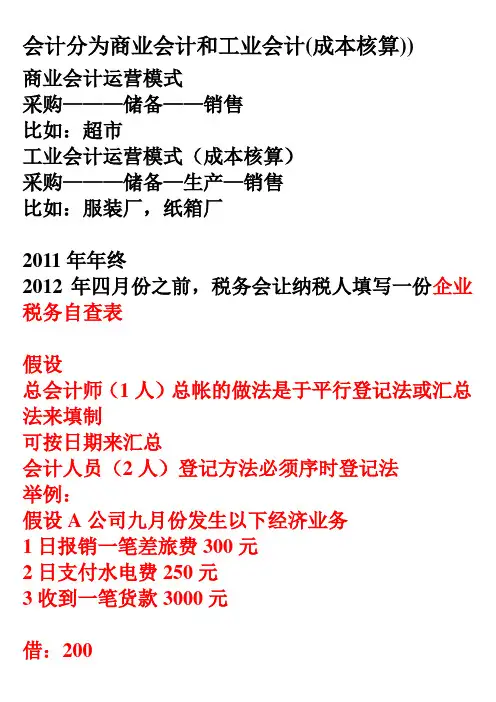 会计分为商业会计和工业会计(成本核算))
商业会计运营模式
采购———储备——销售
比如：超市
工业会计运营模式（成本核算）
采购———储备—生产—销售
比如：服装厂，纸箱厂

2011 年年终
2012 年四月份之前，税务会让纳税人填写一份企业税务自查表

假设
总会计师（1 人）总帐的做法是于平行登记法或汇总法来填制
可按日期来汇总
会计人员（2 人）登记方法必须序时登记法
举例：
假设 A 公司九月份发生以下经济业务
1 日报销一笔差旅费 300 元
2 日支付水电费 250 元
3 收到一笔货款 3000 元

借：200